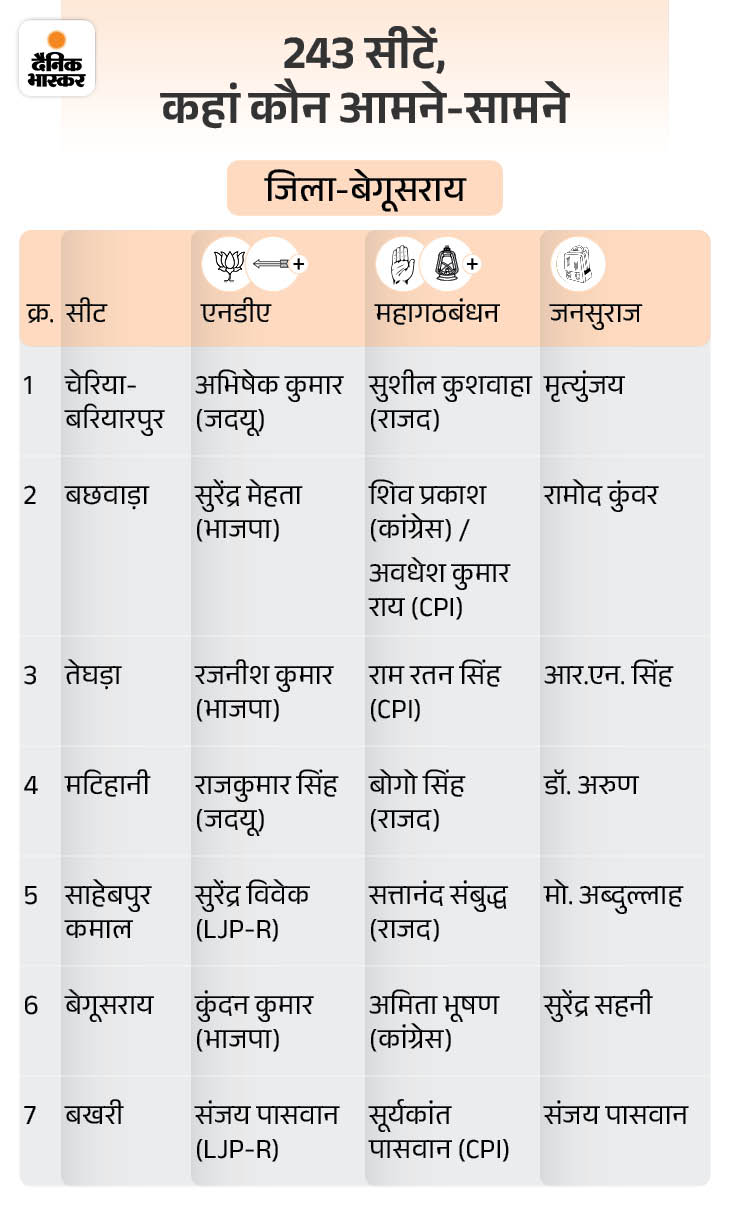 दैनिक भास्कर

243 सीटें, कहां कौन आमने-सामने

जिला-बेगूसराय

| क्र. | सीट | एनडीए | महागठबंधन | जनसुराज |
|---|---|---|---|---|
| 1 | चेरिया-बरियारपुर | अभिषेक कुमार (जदयू) | सुशील कुशवाहा (राजद) | मृत्युंजय |
| 2 | बछवाड़ा | सुरेंद्र मेहता (भाजपा) | शिव प्रकाश (कांग्रेस) / अवधेश कुमार राय (CPI) | रामोद कुंवर |
| 3 | तेघड़ा | रजनीश कुमार (भाजपा) | राम रतन सिंह (CPI) | आर.एन. सिंह |
| 4 | मटिहानी | राजकुमार सिंह (जदयू) | बोगो सिंह (राजद) | डॉ. अरुण |
| 5 | साहेबपुर कमाल | सुरेंद्र विवेक (LJP-R) | सत्तानंद संबुद्ध (राजद) | मो. अब्दुल्लाह |
| 6 | बेगूसराय | कुंदन कुमार (भाजपा) | अमिता भूषण (कांग्रेस) | सुरेंद्र सहनी |
| 7 | बखरी | संजय पासवान (LJP-R) | सूर्यकांत पासवान (CPI) | संजय पासवान |